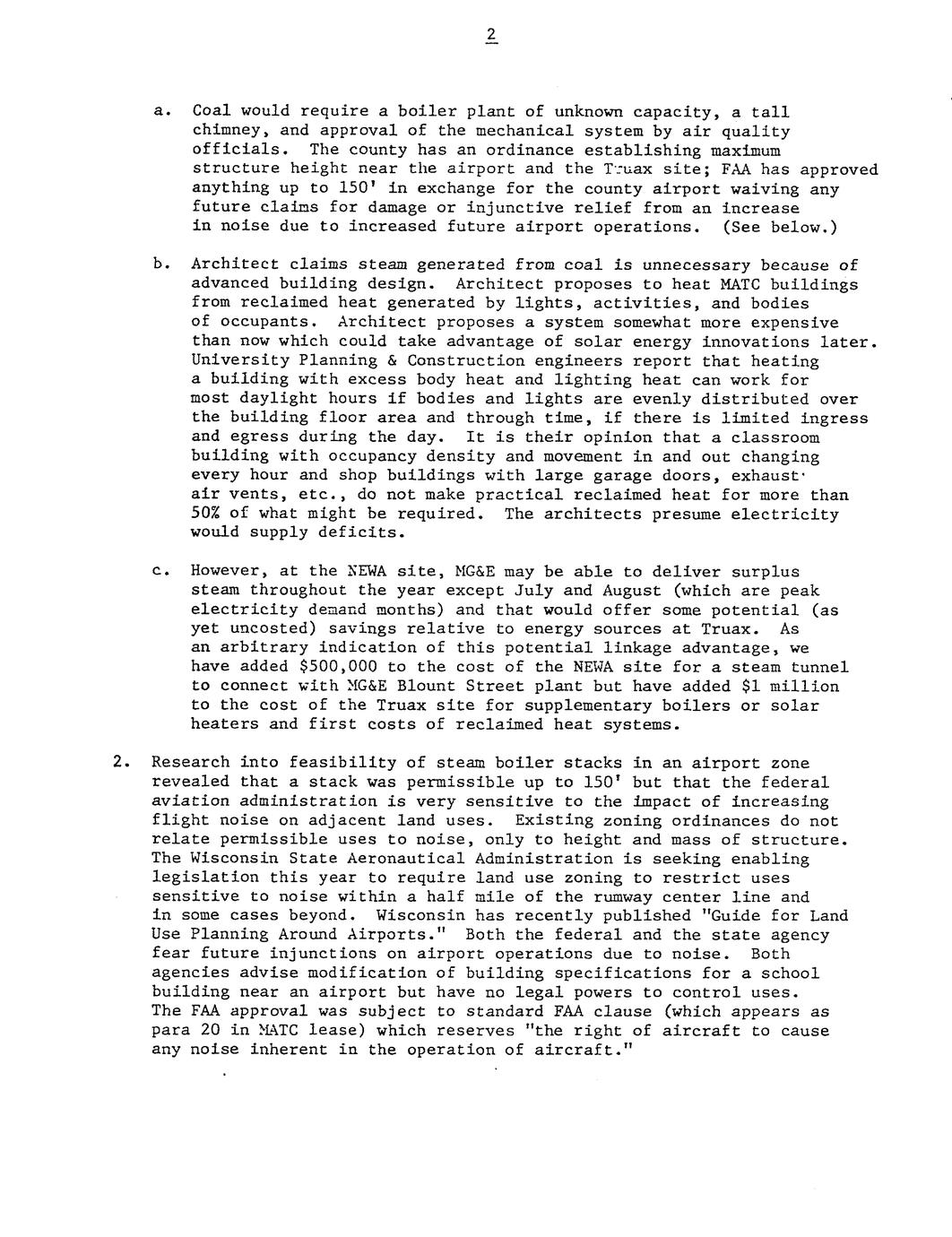 2

a. Coal would require a boiler plant of unknown capacity, a tall chimney, and approval of the mechanical system by air quality officials. The county has an ordinance establishing maximum structure height near the airport and the Truax site; FAA has approved anything up to 150' in exchange for the county airport waiving any future claims for damage or injunctive relief from an increase in noise due to increased future airport operations. (See below.)

b. Architect claims steam generated from coal is unnecessary because of advanced building design. Architect proposes to heat MATC buildings from reclaimed heat generated by lights, activities, and bodies of occupants. Architect proposes a system somewhat more expensive than now which could take advantage of solar energy innovations later. University Planning & Construction engineers report that heating a building with excess body heat and lighting heat can work for most daylight hours if bodies and lights are evenly distributed over the building floor area and through time, if there is limited ingress and egress during the day. It is their opinion that a classroom building with occupancy density and movement in and out changing every hour and shop buildings with large garage doors, exhaust air vents, etc., do not make practical reclaimed heat for more than 50% of what might be required. The architects presume electricity would supply deficits.

c. However, at the NEWA site, MG&E may be able to deliver surplus steam throughout the year except July and August (which are peak electricity demand months) and that would offer some potential (as yet uncosted) savings relative to energy sources at Truax. As an arbitrary indication of this potential linkage advantage, we have added $500,000 to the cost of the NEWA site for a steam tunnel to connect with MG&E Blount Street plant but have added $1 million to the cost of the Truax site for supplementary boilers or solar heaters and first costs of reclaimed heat systems.

2. Research into feasibility of steam boiler stacks in an airport zone revealed that a stack was permissible up to 150' but that the federal aviation administration is very sensitive to the impact of increasing flight noise on adjacent land uses. Existing zoning ordinances do not relate permissible uses to noise, only to height and mass of structure. The Wisconsin State Aeronautical Administration is seeking enabling legislation this year to require land use zoning to restrict uses sensitive to noise within a half mile of the runway center line and in some cases beyond. Wisconsin has recently published "Guide for Land Use Planning Around Airports." Both the federal and the state agency fear future injunctions on airport operations due to noise. Both agencies advise modification of building specifications for a school building near an airport but have no legal powers to control uses. The FAA approval was subject to standard FAA clause (which appears as para 20 in MATC lease) which reserves "the right of aircraft to cause any noise inherent in the operation of aircraft."